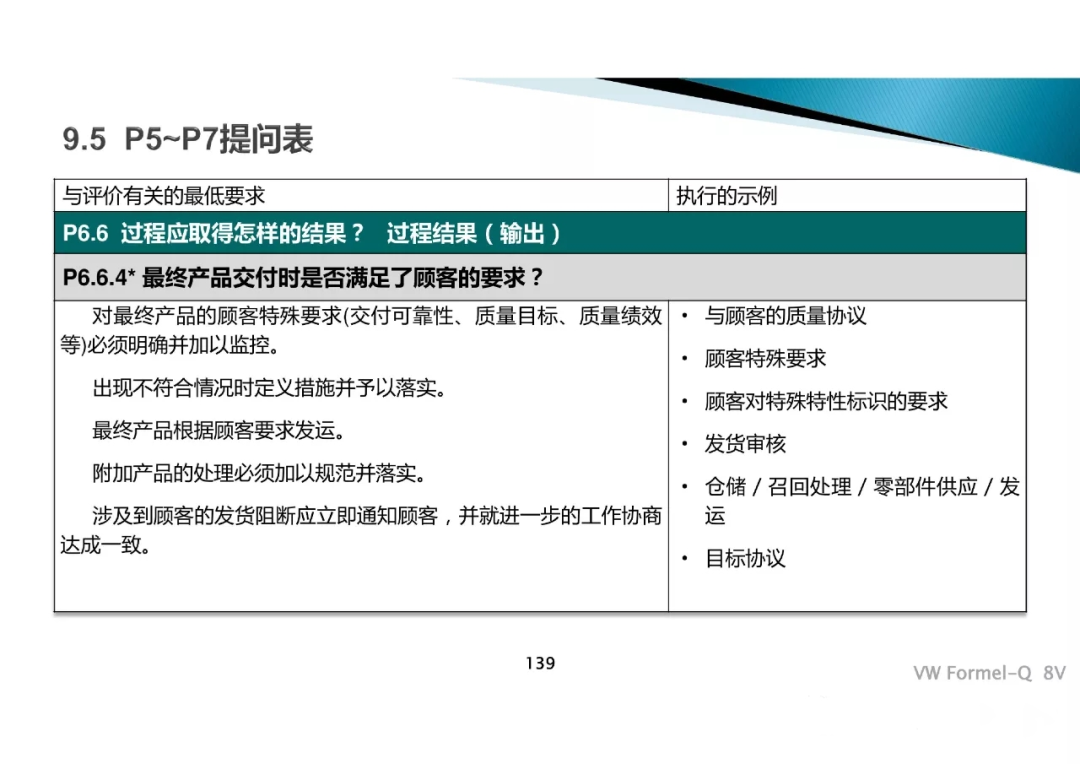 9.5 P5~P7提问表

| 与评价有关的最低要求 | 执行的示例 |
|---|---|
| P6.6 过程应取得怎样的结果？ 过程结果（输出） | |
| P6.6.4* 最终产品交付时是否满足了顾客的要求？ | |
| 对最终产品的顾客特殊要求(交付可靠性、质量目标、质量绩效等)必须明确并加以监控。<br><br>出现不符合情况时定义措施并予以落实。<br><br>最终产品根据顾客要求发运。<br><br>附加产品的处理必须加以规范并落实。<br><br>涉及到顾客的发货阻断应立即通知顾客，并就进一步的工作协商达成一致。 | • 与顾客的质量协议<br>• 顾客特殊要求<br>• 顾客对特殊特性标识的要求<br>• 发货审核<br>• 仓储 / 召回处理 / 零部件供应 / 发运<br>• 目标协议 |

139

VW Formel-Q 8V